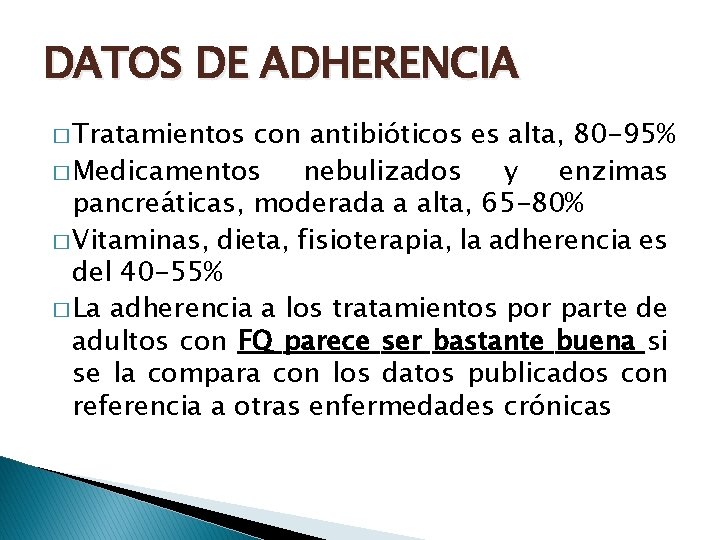 DATOS DE ADHERENCIA

□ Tratamientos con antibióticos es alta, 80-95%

□ Medicamentos nebulizados y enzimas pancreáticas, moderada a alta, 65-80%

□ Vitaminas, dieta, fisioterapia, la adherencia es del 40-55%

□ La adherencia a los tratamientos por parte de adultos con FQ parece ser bastante buena si se la compara con los datos publicados con referencia a otras enfermedades crónicas